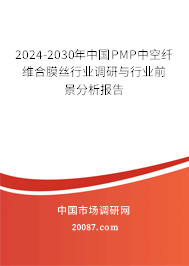 2024-2030年中国PMP中空纤维合膜丝行业调研与行业前景分析报告

中国市场调研网

20087.com